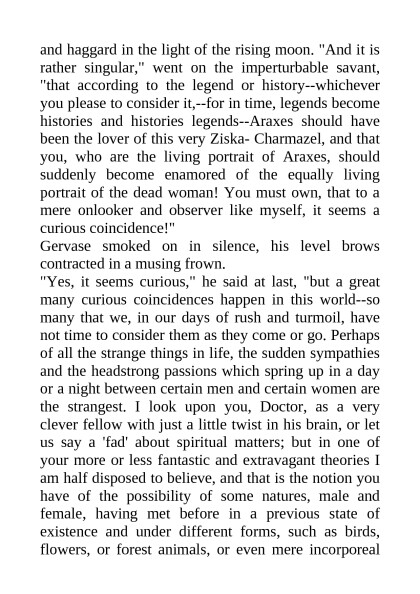 and haggard in the light of the rising moon. "And it is rather singular," went on the imperturbable savant, "that according to the legend or history--whichever you please to consider it,--for in time, legends become histories and histories legends--Araxes should have been the lover of this very Ziska- Charmazel, and that you, who are the living portrait of Araxes, should suddenly become enamored of the equally living portrait of the dead woman! You must own, that to a mere onlooker and observer like myself, it seems a curious coincidence!"
Gervase smoked on in silence, his level brows contracted in a musing frown.
"Yes, it seems curious," he said at last, "but a great many curious coincidences happen in this world--so many that we, in our days of rush and turmoil, have not time to consider them as they come or go. Perhaps of all the strange things in life, the sudden sympathies and the headstrong passions which spring up in a day or a night between certain men and certain women are the strangest. I look upon you, Doctor, as a very clever fellow with just a little twist in his brain, or let us say a 'fad' about spiritual matters; but in one of your more or less fantastic and extravagant theories I am half disposed to believe, and that is the notion you have of the possibility of some natures, male and female, having met before in a previous state of existence and under different forms, such as birds, flowers, or forest animals, or even mere incorporeal